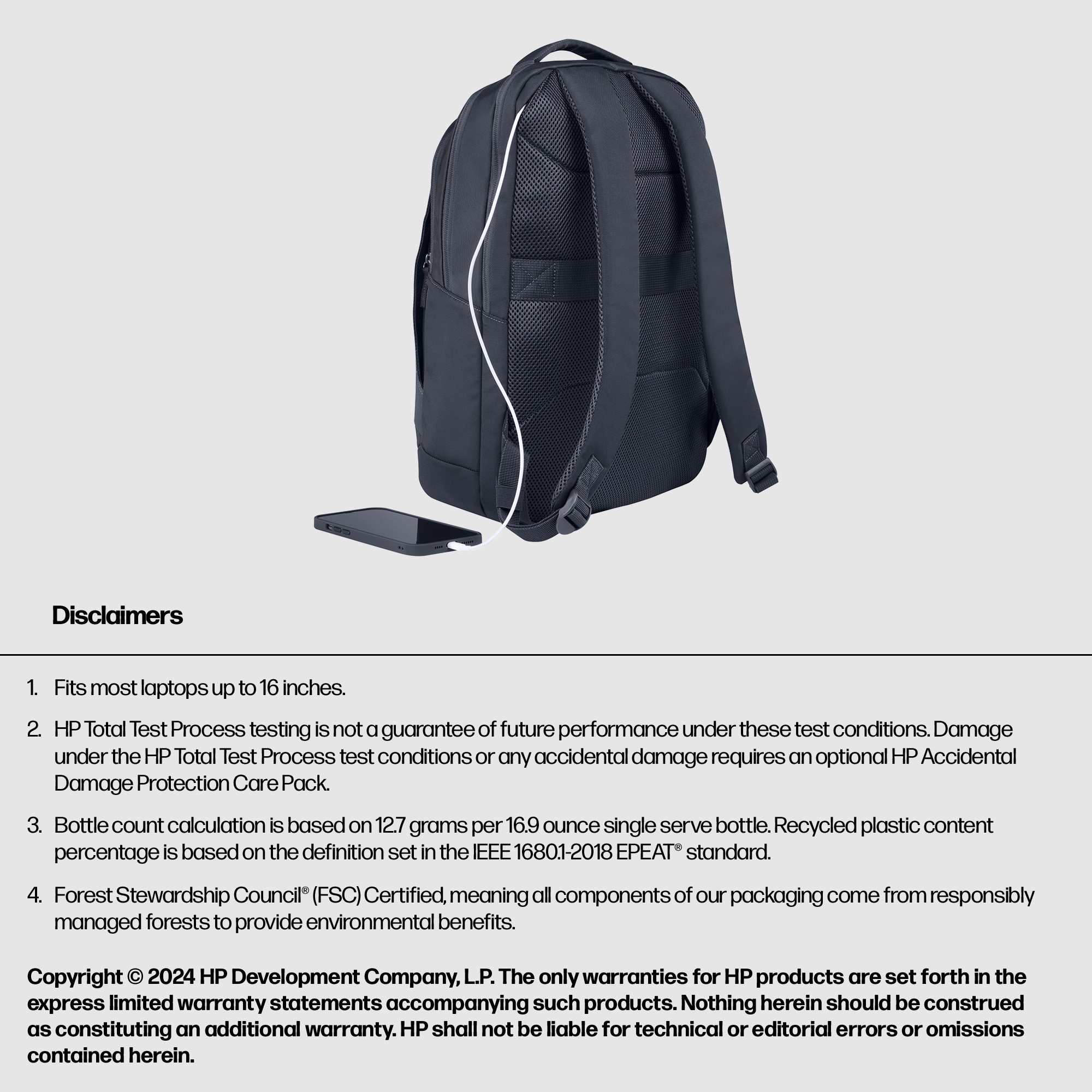 Disclaimers

1. Fits most laptops up to 16 inches.

2. HP Total Test Process testing is not a guarantee of future performance under these test conditions. Damage under the HP Total Test Process test conditions or any accidental damage requires an optional HP Accidental Damage Protection Care Pack.

3. Bottle count calculation is based on 12.7 grams per 16.9 ounce single serve bottle. Recycled plastic content percentage is based on the definition set in the IEEE 1680.1-2018 EPEAT® standard.

4. Forest Stewardship Council® (FSC) Certified, meaning all components of our packaging come from responsibly managed forests to provide environmental benefits.

Copyright © 2024 HP Development Company, L.P. The only warranties for HP products are set forth in the express limited warranty statements accompanying such products. Nothing herein should be construed as constituting an additional warranty. HP shall not be liable for technical or editorial errors or omissions contained herein.